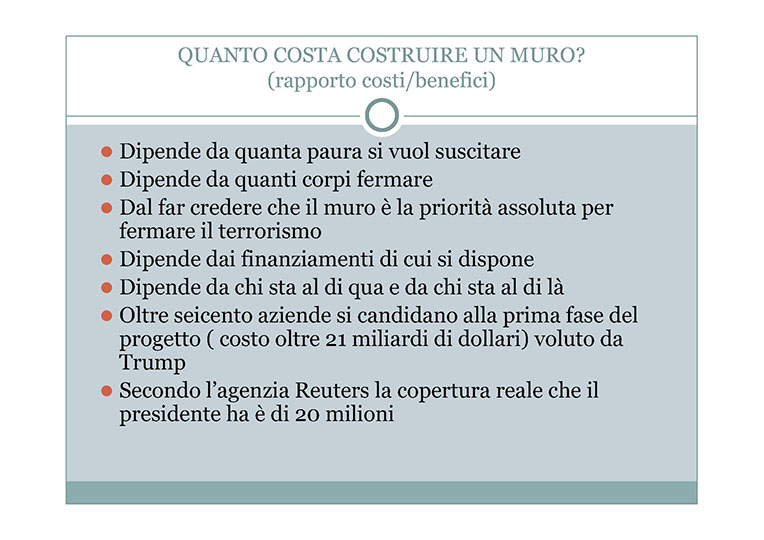 QUANTO COSTA COSTRUIRE UN MURO?
(rapporto costi/benefici)

- Dipende da quanta paura si vuol suscitare
- Dipende da quanti corpi fermare
- Dal far credere che il muro è la priorità assoluta per fermare il terrorismo
- Dipende dai finanziamenti di cui si dispone
- Dipende da chi sta al di qua e da chi sta al di là
- Oltre seicento aziende si candidano alla prima fase del progetto ( costo oltre 21 miliardi di dollari) voluto da Trump
- Secondo l'agenzia Reuters la copertura reale che il presidente ha è di 20 milioni